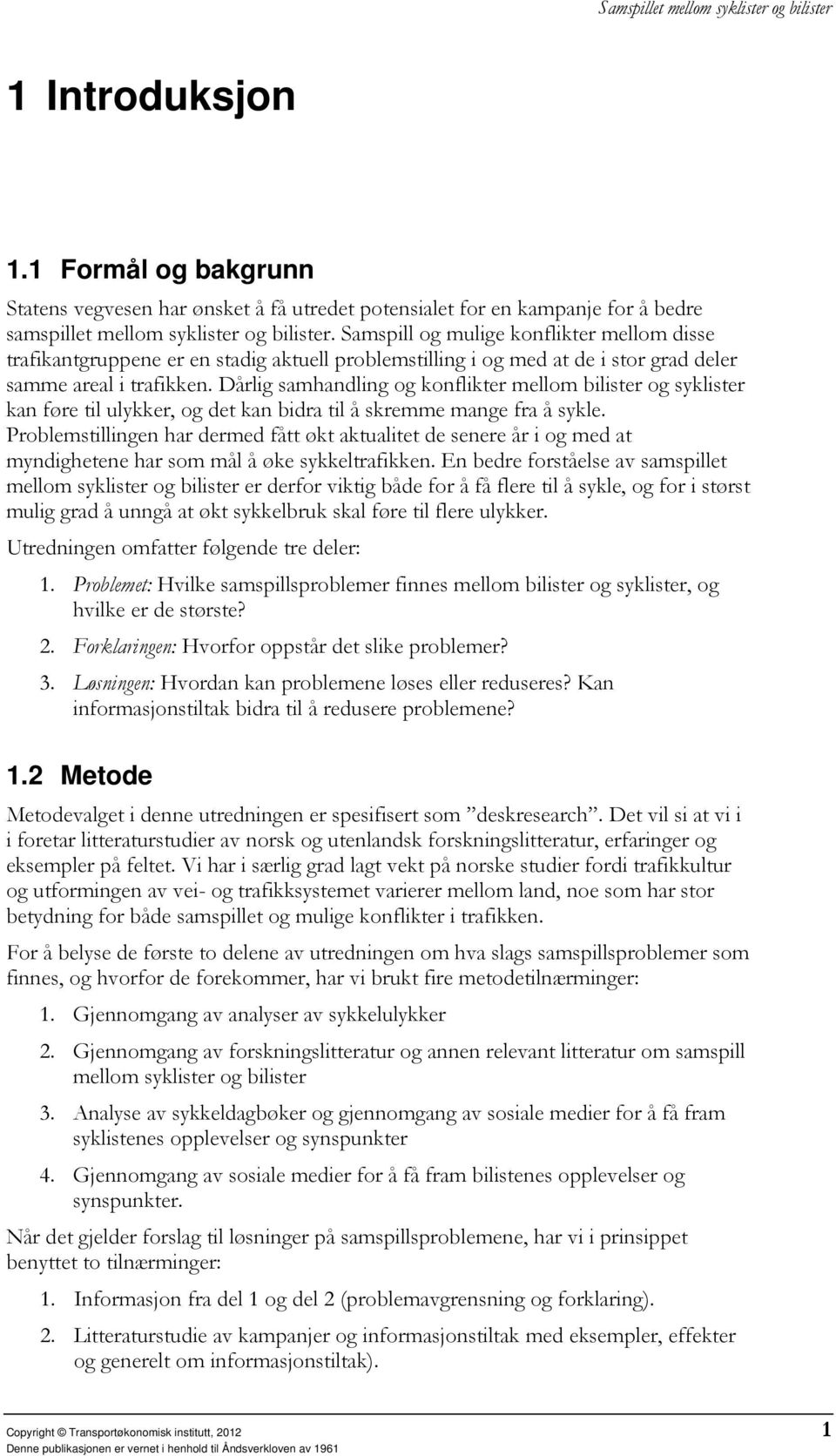 Samspillet mellom syklister og bilister

1 Introduksjon

1.1 Formål og bakgrunn

Statens vegvesen har ønsket å få utredet potensialet for en kampanje for å bedre samspillet mellom syklister og bilister. Samspill og mulige konflikter mellom disse trafikantgruppene er en stadig aktuell problemstilling i og med at de i stor grad deler samme areal i trafikken. Dårlig samhandling og konflikter mellom bilister og syklister kan føre til ulykker, og det kan bidra til å skremme mange fra å sykle. Problemstillingen har dermed fått økt aktualitet de senere år i og med at myndighetene har som mål å øke sykkeltrafikken. En bedre forståelse av samspillet mellom syklister og bilister er derfor viktig både for å få flere til å sykle, og for i størst mulig grad å unngå at økt sykkelbruk skal føre til flere ulykker.

Utredningen omfatter følgende tre deler:

1. Problemet: Hvilke samspillsproblemer finnes mellom bilister og syklister, og hvilke er de største?

2. Forklaringen: Hvorfor oppstår det slike problemer?

3. Løsningen: Hvordan kan problemene løses eller reduseres? Kan informasjonstiltak bidra til å redusere problemene?

1.2 Metode

Metodevalget i denne utredningen er spesifisert som ”deskresearch”. Det vil si at vi i i foretar litteraturstudier av norsk og utenlandsk forskningslitteratur, erfaringer og eksempler på feltet. Vi har i særlig grad lagt vekt på norske studier fordi trafikkultur og utformingen av vei- og trafikksystemet varierer mellom land, noe som har stor betydning for både samspillet og mulige konflikter i trafikken.

For å belyse de første to delene av utredningen om hva slags samspillsproblemer som finnes, og hvorfor de forekommer, har vi brukt fire metodetilnærminger:

1. Gjennomgang av analyser av sykkelulykker

2. Gjennomgang av forskningslitteratur og annen relevant litteratur om samspill mellom syklister og bilister

3. Analyse av sykkeldagbøker og gjennomgang av sosiale medier for å få fram syklistenes opplevelser og synspunkter

4. Gjennomgang av sosiale medier for å få fram bilistenes opplevelser og synspunkter.

Når det gjelder forslag til løsninger på samspillsproblemene, har vi i prinsippet benyttet to tilnærminger:

1. Informasjon fra del 1 og del 2 (problemavgrensning og forklaring).

2. Litteraturstudie av kampanjer og informasjonstiltak med eksempler, effekter og generelt om informasjonstiltak).

Copyright © Transportøkonomisk institutt, 2012
Denne publikasjonen er vernet i henhold til Åndsverkloven av 1961
1